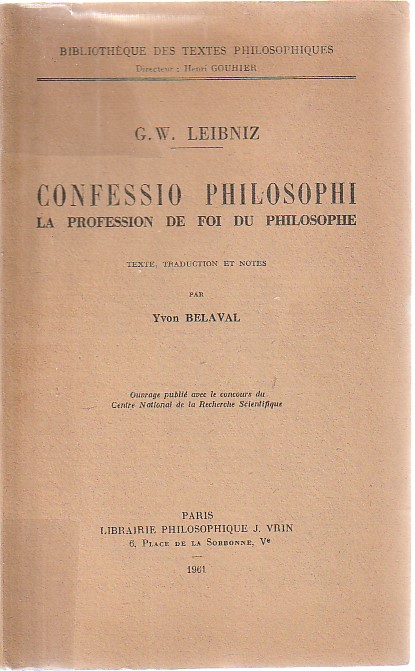 BIBLIOTHÈQUE DES TEXTES PHILOSOPHIQUES
Directeur : Henri GOUHIER

G.W. LEIBNIZ

CONFESSIO PHILOSOPHI
LA PROFESSION DE FOI DU PHILOSOPHE

TEXTE, TRADUCTION ET NOTES

PAR

Yvon BELAVAL

Ouvrage publié avec le concours du Centre National de la Recherche Scientifique

PARIS
LIBRAIRIE PHILOSOPHIQUE J. VRIN
6, Place de la Sorbonne, Ve

1961